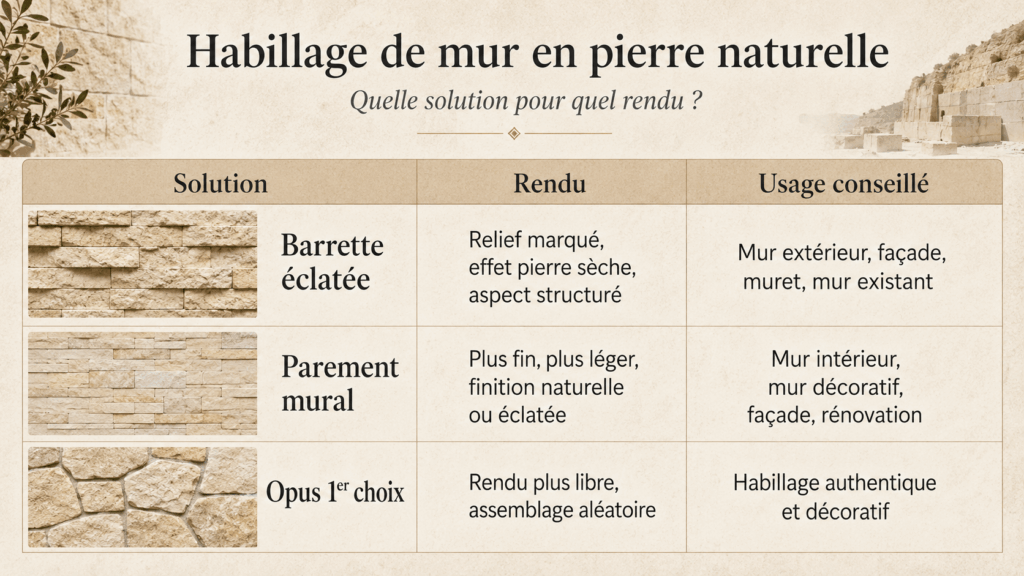 Habillage de mur en pierre naturelle

Quelle solution pour quel rendu ?

| Solution | Rendu | Usage conseillé |
|---|---|---|
| Barrette éclatée | Relief marqué, effet pierre sèche, aspect structuré | Mur extérieur, façade, muret, mur existant |
| Parement mural | Plus fin, plus léger, finition naturelle ou éclatée | Mur intérieur, mur décoratif, façade, rénovation |
| Opus 1$^{er}$ choix | Rendu plus libre, assemblage aléatoire | Habillage authentique et décoratif |